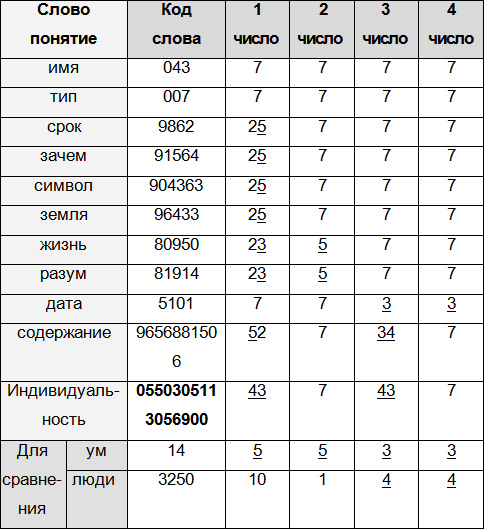 | Слово понятие | | Код слова | 1 число | 2 число | 3 число | 4 число |
|---|---|---|---|---|---|---|
| имя | | 043 | 7 | 7 | 7 | 7 |
| тип | | 007 | 7 | 7 | 7 | 7 |
| срок | | 9862 | 25 | 7 | 7 | 7 |
| зачем | | 91564 | 25 | 7 | 7 | 7 |
| символ | | 904363 | 25 | 7 | 7 | 7 |
| земля | | 96433 | 25 | 7 | 7 | 7 |
| жизнь | | 80950 | 23 | 5 | 7 | 7 |
| разум | | 81914 | 23 | 5 | 7 | 7 |
| дата | | 5101 | 7 | 7 | 3 | 3 |
| содержание | | 9656881506 | 52 | 7 | 34 | 7 |
| Индивидуальность | | **0550305113056900** | 43 | 7 | 43 | 7 |
| Для сравнения | ум | 14 | 5 | 5 | 3 | 3 |
| | люди | 3250 | 10 | 1 | 4 | 4 |